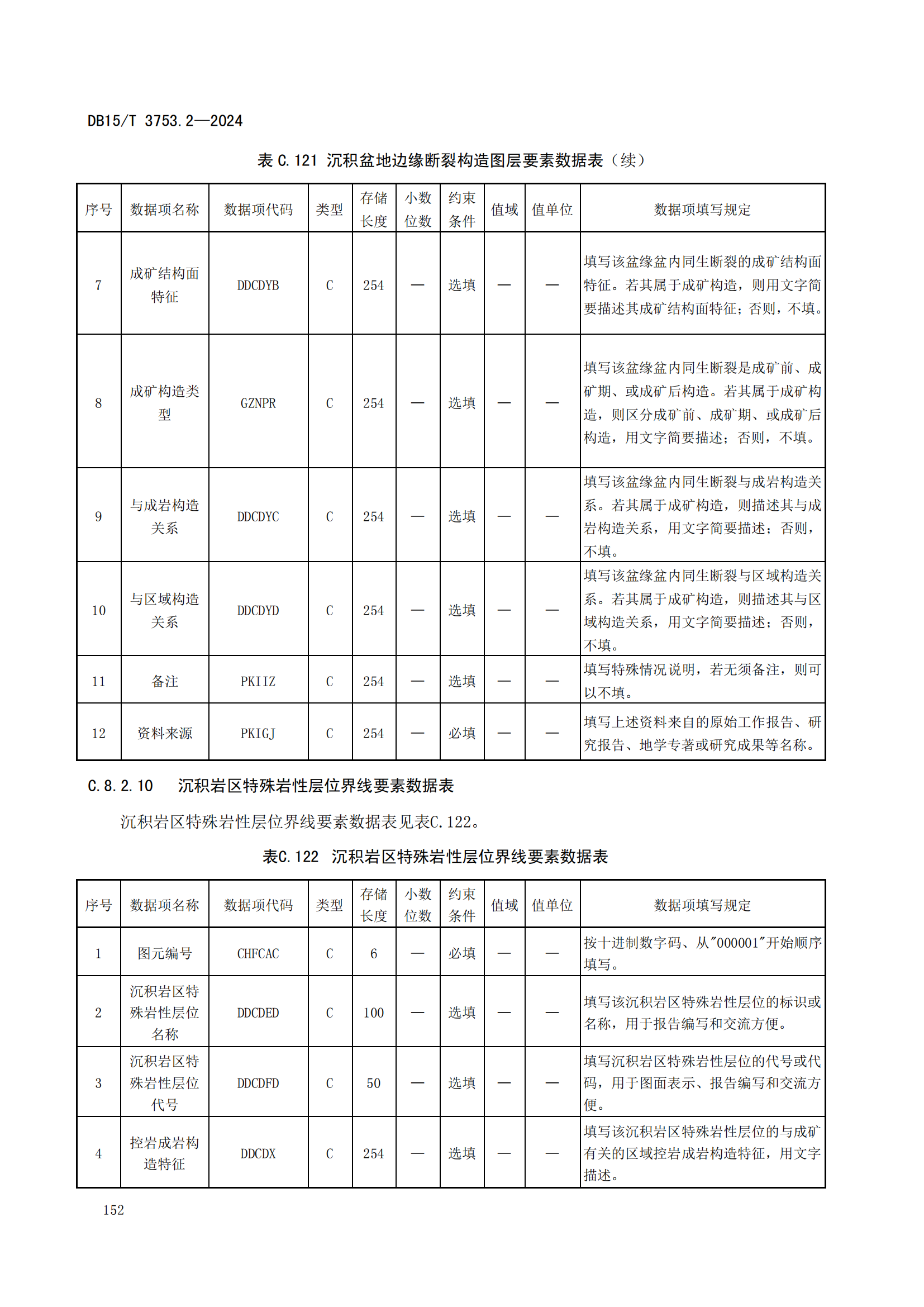 DB15/T 3753.2—2024

表 C.121 沉积盆地边缘断裂构造图层要素数据表（续）

| 序号 | 数据项名称 | 数据项代码 | 类型 | 存储长度 | 小数位数 | 约束条件 | 值域 | 值单位 | 数据项填写规定 |
|---|---|---|---|---|---|---|---|---|---|
| 7 | 成矿结构面特征 | DDCDYB | C | 254 | — | 选填 | — | — | 填写该盆缘盆内同生断裂的成矿结构面特征。若其属于成矿构造，则用文字简要描述其成矿结构面特征；否则，不填。 |
| 8 | 成矿构造类型 | GZNPR | C | 254 | — | 选填 | — | — | 填写该盆缘盆内同生断裂是成矿前、成矿期、或成矿后构造。若其属于成矿构造，则区分成矿前、成矿期、或成矿后构造，用文字简要描述；否则，不填。 |
| 9 | 与成岩构造关系 | DDCDYC | C | 254 | — | 选填 | — | — | 填写该盆缘盆内同生断裂与成岩构造关系。若其属于成矿构造，则描述其与成岩构造关系，用文字简要描述；否则，不填。 |
| 10 | 与区域构造关系 | DDCDYD | C | 254 | — | 选填 | — | — | 填写该盆缘盆内同生断裂与区域构造关系。若其属于成矿构造，则描述其与区域构造关系，用文字简要描述；否则，不填。 |
| 11 | 备注 | PKIIZ | C | 254 | — | 选填 | — | — | 填写特殊情况说明，若无须备注，则可以不填。 |
| 12 | 资料来源 | PKIGJ | C | 254 | — | 必填 | — | — | 填写上述资料来自的原始工作报告、研究报告、地学专著或研究成果等名称。 |

C.8.2.10 沉积岩区特殊岩性层位界线要素数据表

沉积岩区特殊岩性层位界线要素数据表见表C.122。

表C.122 沉积岩区特殊岩性层位界线要素数据表

| 序号 | 数据项名称 | 数据项代码 | 类型 | 存储长度 | 小数位数 | 约束条件 | 值域 | 值单位 | 数据项填写规定 |
|---|---|---|---|---|---|---|---|---|---|
| 1 | 图元编号 | CHFCAC | C | 6 | — | 必填 | — | — | 按十进制数字码、从"000001"开始顺序填写。 |
| 2 | 沉积岩区特殊岩性层位名称 | DDCDED | C | 100 | — | 选填 | — | — | 填写该沉积岩区特殊岩性层位的标识或名称，用于报告编写和交流方便。 |
| 3 | 沉积岩区特殊岩性层位代号 | DDCDFD | C | 50 | — | 选填 | — | — | 填写沉积岩区特殊岩性层位的代号或代码，用于图面表示、报告编写和交流方便。 |
| 4 | 控岩成岩构造特征 | DDCDX | C | 254 | — | 选填 | — | — | 填写该沉积岩区特殊岩性层位的与成矿有关的区域控岩成岩构造特征，用文字描述。 |

152